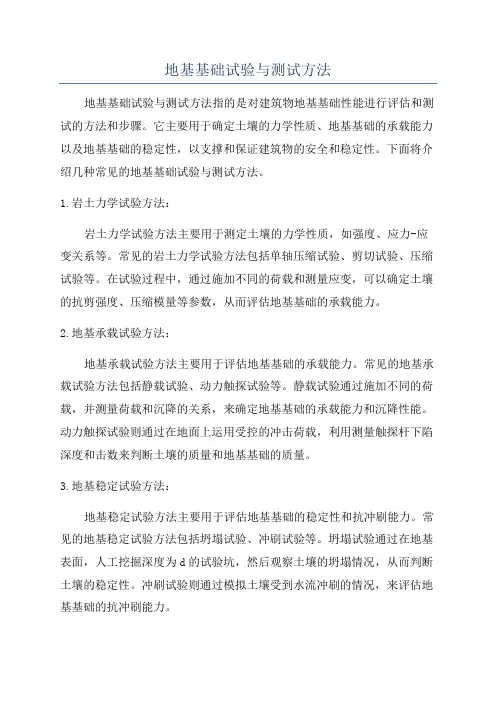 地基基础试验与测试方法

地基基础试验与测试方法指的是对建筑物地基基础性能进行评估和测试的方法和步骤。它主要用于确定土壤的力学性质、地基基础的承载能力以及地基基础的稳定性，以支撑和保证建筑物的安全和稳定性。下面将介绍几种常见的地基基础试验与测试方法。

1.岩土力学试验方法：

岩土力学试验方法主要用于测定土壤的力学性质，如强度、应力-应变关系等。常见的岩土力学试验方法包括单轴压缩试验、剪切试验、压缩试验等。在试验过程中，通过施加不同的荷载和测量应变，可以确定土壤的抗剪强度、压缩模量等参数，从而评估地基基础的承载能力。

2.地基承载试验方法：

地基承载试验方法主要用于评估地基基础的承载能力。常见的地基承载试验方法包括静载试验、动力触探试验等。静载试验通过施加不同的荷载，并测量荷载和沉降的关系，来确定地基基础的承载能力和沉降性能。动力触探试验则通过在地面上运用受控的冲击荷载，利用测量触探杆下陷深度和击数来判断土壤的质量和地基基础的质量。

3.地基稳定试验方法：

地基稳定试验方法主要用于评估地基基础的稳定性和抗冲刷能力。常见的地基稳定试验方法包括坍塌试验、冲刷试验等。坍塌试验通过在地基表面，人工挖掘深度为d的试验坑，然后观察土壤的坍塌情况，从而判断土壤的稳定性。冲刷试验则通过模拟土壤受到水流冲刷的情况，来评估地基基础的抗冲刷能力。